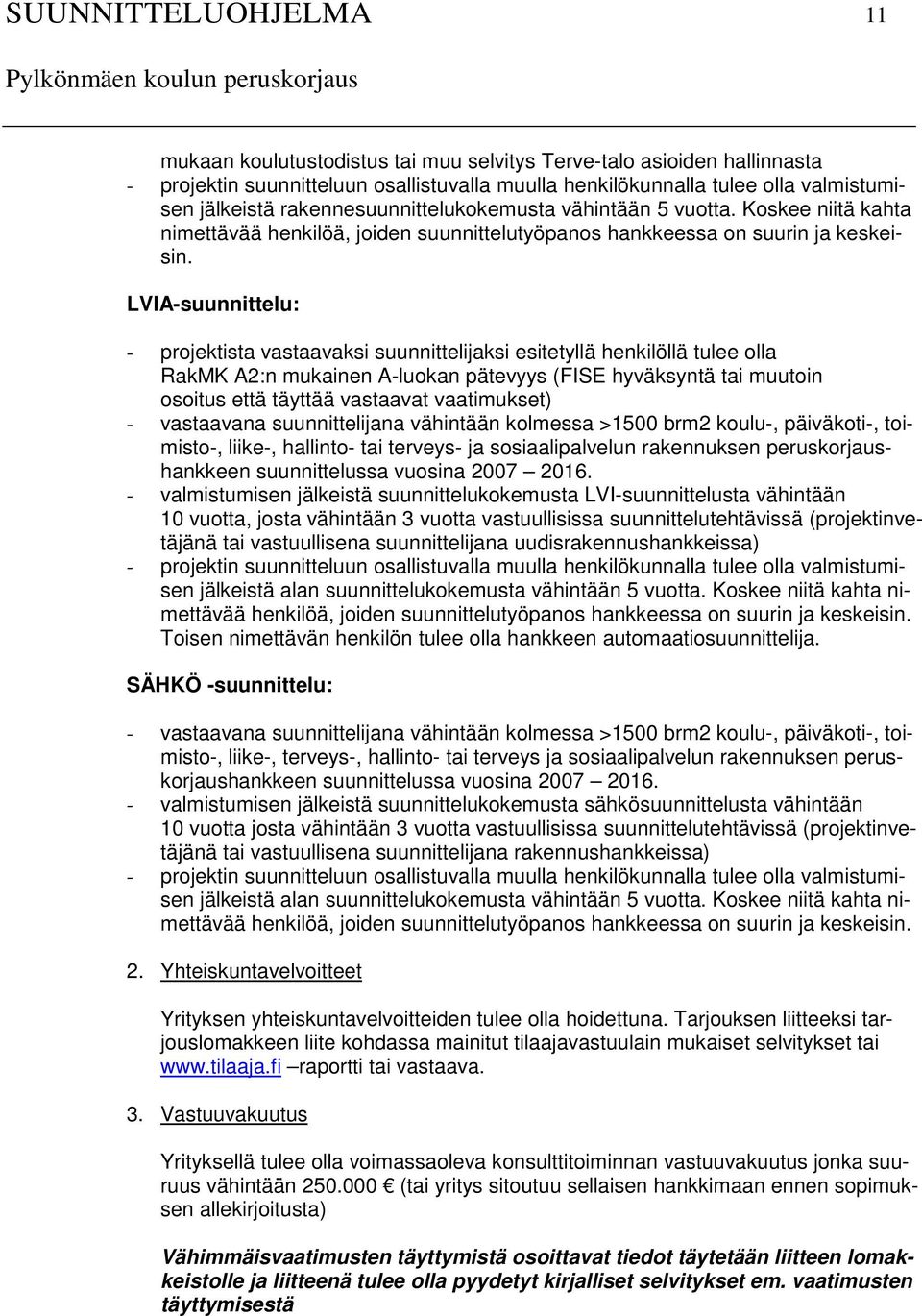 SUUNNITTELUOHJELMA 11

Pylkönmäen koulun peruskorjaus

mukaan koulutustodistus tai muu selvitys Terve-talo asioiden hallinnasta
- projektin suunnitteluun osallistuvalla muulla henkilökunnalla tulee olla valmistumisen jälkeistä rakennesuunnittelukokemusta vähintään 5 vuotta. Koskee niitä kahta nimettävää henkilöä, joiden suunnittelutyöpanos hankkeessa on suurin ja keskeisin.

LVIA-suunnittelu:

- projektista vastaavaksi suunnittelijaksi esitetyllä henkilöllä tulee olla RakMK A2:n mukainen A-luokan pätevyys (FISE hyväksyntä tai muutoin osoitus että täyttää vastaavat vaatimukset)
- vastaavana suunnittelijana vähintään kolmessa >1500 brm2 koulu-, päiväkoti-, toimisto-, liike-, hallinto- tai terveys- ja sosiaalipalvelun rakennuksen peruskorjaushankkeen suunnittelussa vuosina 2007 – 2016.
- valmistumisen jälkeistä suunnittelukokemusta LVI-suunnittelusta vähintään 10 vuotta, josta vähintään 3 vuotta vastuullisissa suunnittelutehtävissä (projektinvetäjänä tai vastuullisena suunnittelijana uudisrakennushankkeissa)
- projektin suunnitteluun osallistuvalla muulla henkilökunnalla tulee olla valmistumisen jälkeistä alan suunnittelukokemusta vähintään 5 vuotta. Koskee niitä kahta nimettävää henkilöä, joiden suunnittelutyöpanos hankkeessa on suurin ja keskeisin. Toisen nimettävän henkilön tulee olla hankkeen automaatiosuunnittelija.

SÄHKÖ -suunnittelu:

- vastaavana suunnittelijana vähintään kolmessa >1500 brm2 koulu-, päiväkoti-, toimisto-, liike-, terveys-, hallinto- tai terveys ja sosiaalipalvelun rakennuksen peruskorjaushankkeen suunnittelussa vuosina 2007 – 2016.
- valmistumisen jälkeistä suunnittelukokemusta sähkösuunnittelusta vähintään 10 vuotta josta vähintään 3 vuotta vastuullisissa suunnittelutehtävissä (projektinvetäjänä tai vastuullisena suunnittelijana rakennushankkeissa)
- projektin suunnitteluun osallistuvalla muulla henkilökunnalla tulee olla valmistumisen jälkeistä alan suunnittelukokemusta vähintään 5 vuotta. Koskee niitä kahta nimettävää henkilöä, joiden suunnittelutyöpanos hankkeessa on suurin ja keskeisin.

2. Yhteiskuntavelvoitteet

Yrityksen yhteiskuntavelvoitteiden tulee olla hoidettuna. Tarjouksen liitteeksi tarjouslomakkeen liite kohdassa mainitut tilaajavastuulain mukaiset selvitykset tai www.tilaaja.fi –raportti tai vastaava.

3. Vastuuvakuutus

Yrityksellä tulee olla voimassaoleva konsulttitoiminnan vastuuvakuutus jonka suuruus vähintään 250.000 € (tai yritys sitoutuu sellaisen hankkimaan ennen sopimuksen allekirjoitusta)

Vähimmäisvaatimusten täyttymistä osoittavat tiedot täytetään liitteen lomakkeistolle ja liitteenä tulee olla pyydetyt kirjalliset selvitykset em. vaatimusten täyttymisestä